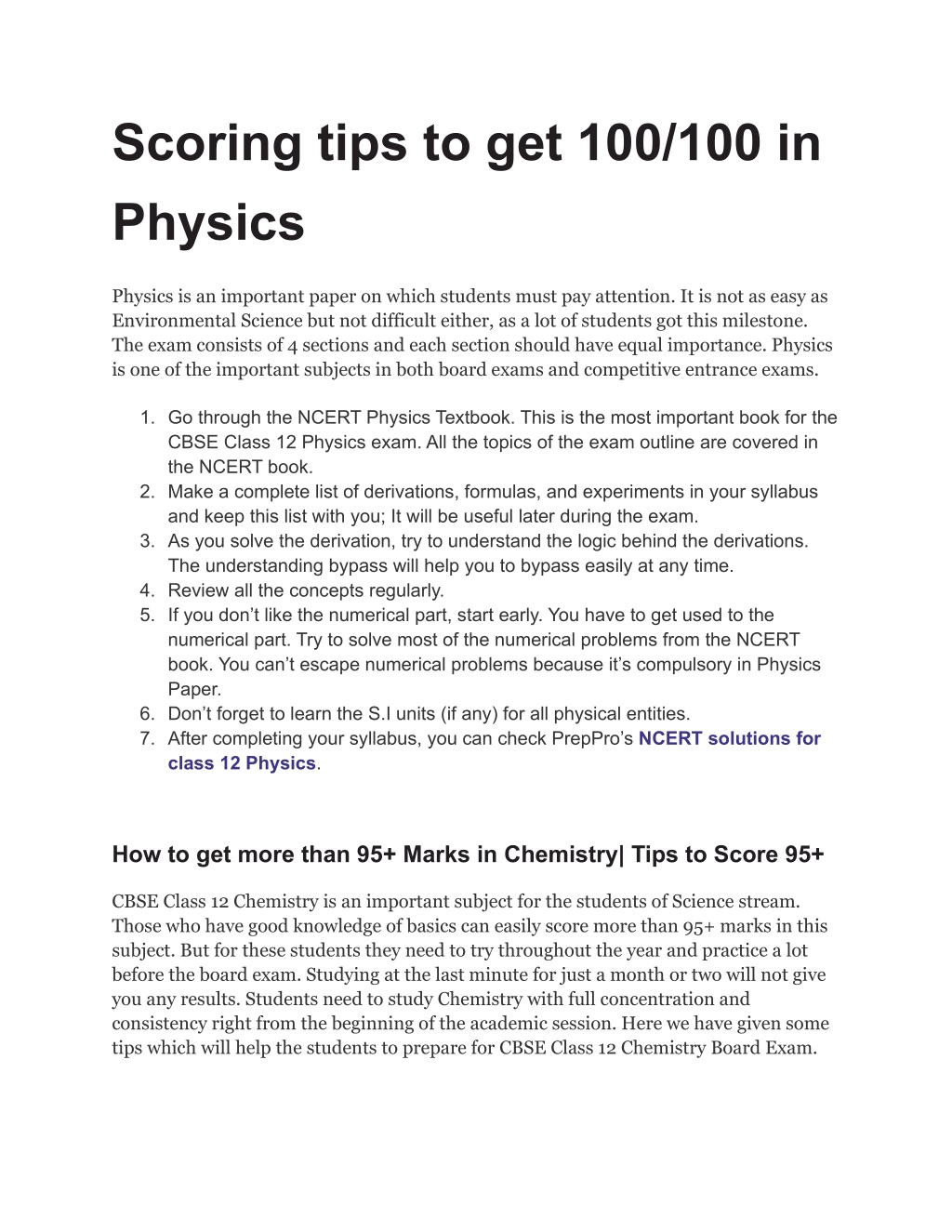 Scoring tips to get 100/100 in Physics

Physics is an important paper on which students must pay attention. It is not as easy as Environmental Science but not difficult either, as a lot of students got this milestone. The exam consists of 4 sections and each section should have equal importance. Physics is one of the important subjects in both board exams and competitive entrance exams.

1. Go through the NCERT Physics Textbook. This is the most important book for the CBSE Class 12 Physics exam. All the topics of the exam outline are covered in the NCERT book.
2. Make a complete list of derivations, formulas, and experiments in your syllabus and keep this list with you; It will be useful later during the exam.
3. As you solve the derivation, try to understand the logic behind the derivations. The understanding bypass will help you to bypass easily at any time.
4. Review all the concepts regularly.
5. If you don’t like the numerical part, start early. You have to get used to the numerical part. Try to solve most of the numerical problems from the NCERT book. You can’t escape numerical problems because it’s compulsory in Physics Paper.
6. Don’t forget to learn the S.I units (if any) for all physical entities.
7. After completing your syllabus, you can check PrepPro’s NCERT solutions for class 12 Physics.

How to get more than 95+ Marks in Chemistry| Tips to Score 95+

CBSE Class 12 Chemistry is an important subject for the students of Science stream. Those who have good knowledge of basics can easily score more than 95+ marks in this subject. But for these students they need to try throughout the year and practice a lot before the board exam. Studying at the last minute for just a month or two will not give you any results. Students need to study Chemistry with full concentration and consistency right from the beginning of the academic session. Here we have given some tips which will help the students to prepare for CBSE Class 12 Chemistry Board Exam.